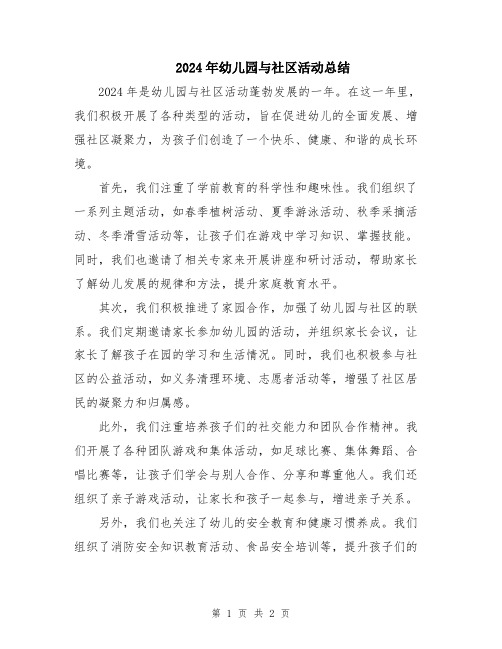 2024年幼儿园与社区活动总结

2024年是幼儿园与社区活动蓬勃发展的一年。在这一年里，我们积极开展了各种类型的活动，旨在促进幼儿的全面发展、增强社区凝聚力，为孩子们创造了一个快乐、健康、和谐的成长环境。

首先，我们注重了学前教育的科学性和趣味性。我们组织了一系列主题活动，如春季植树活动、夏季游泳活动、秋季采摘活动、冬季滑雪活动等，让孩子们在游戏中学习知识、掌握技能。同时，我们也邀请了相关专家来开展讲座和研讨活动，帮助家长了解幼儿发展的规律和方法，提升家庭教育水平。

其次，我们积极推进了家园合作，加强了幼儿园与社区的联系。我们定期邀请家长参加幼儿园的活动，并组织家长会议，让家长了解孩子在园的学习和生活情况。同时，我们也积极参与社区的公益活动，如义务清理环境、志愿者活动等，增强了社区居民的凝聚力和归属感。

此外，我们注重培养孩子们的社交能力和团队合作精神。我们开展了各种团队游戏和集体活动，如足球比赛、集体舞蹈、合唱比赛等，让孩子们学会与别人合作、分享和尊重他人。我们还组织了亲子游戏活动，让家长和孩子一起参与，增进亲子关系。

另外，我们也关注了幼儿的安全教育和健康习惯养成。我们组织了消防安全知识教育活动、食品安全培训等，提升孩子们的

第 1 页 共 2 页